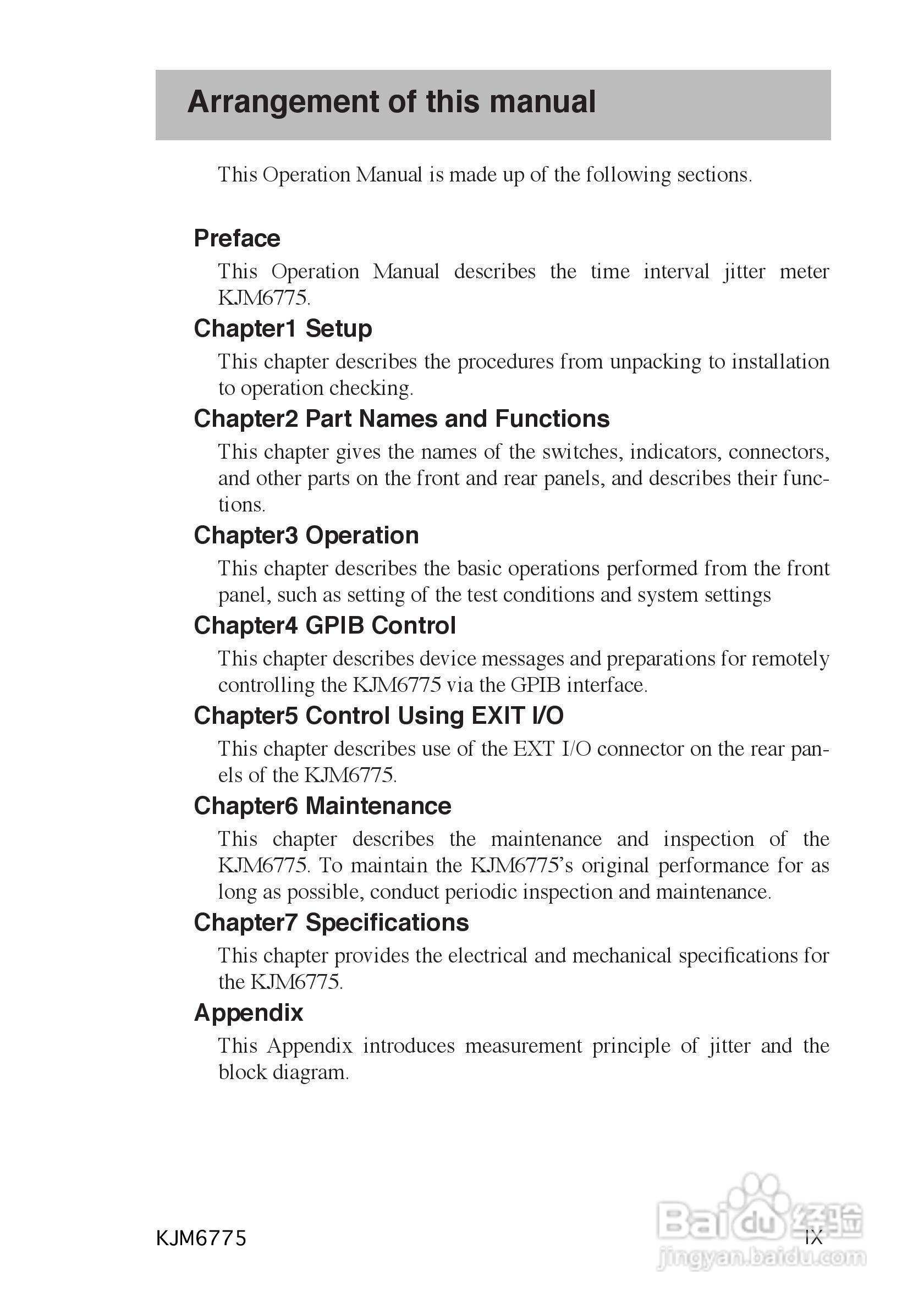 Arrangement of this manual

This Operation Manual is made up of the following sections.

Preface

This Operation Manual describes the time interval jitter meter KJM6775.

Chapter1 Setup

This chapter describes the procedures from unpacking to installation to operation checking.

Chapter2 Part Names and Functions

This chapter gives the names of the switches, indicators, connectors, and other parts on the front and rear panels, and describes their functions.

Chapter3 Operation

This chapter describes the basic operations performed from the front panel, such as setting of the test conditions and system settings

Chapter4 GPIB Control

This chapter describes device messages and preparations for remotely controlling the KJM6775 via the GPIB interface.

Chapter5 Control Using EXIT I/O

This chapter describes use of the EXT I/O connector on the rear panels of the KJM6775.

Chapter6 Maintenance

This chapter describes the maintenance and inspection of the KJM6775. To maintain the KJM6775's original performance for as long as possible, conduct periodic inspection and maintenance.

Chapter7 Specifications

This chapter provides the electrical and mechanical specifications for the KJM6775.

Appendix

This Appendix introduces measurement principle of jitter and the block diagram.

KJM6775

IX

Baidu 经验
jingyan.baidu.com